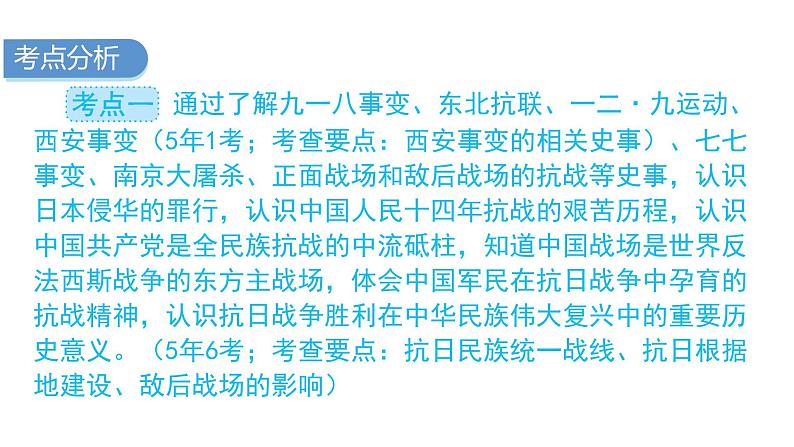 考点分析

考点一 通过了解九一八事变、东北抗联、一二·九运动、西安事变（5年1考；考查要点：西安事变的相关史事）、七七事变、南京大屠杀、正面战场和敌后战场的抗战等史事，认识日本侵华的罪行，认识中国人民十四年抗战的艰苦历程，认识中国共产党是全民族抗战的中流砥柱，知道中国战场是世界反法西斯战争的东方主战场，体会中国军民在抗日战争中孕育的抗战精神，认识抗日战争胜利在中华民族伟大复兴中的重要历史意义。（5年6考；考查要点：抗日民族统一战线、抗日根据地建设、敌后战场的影响）